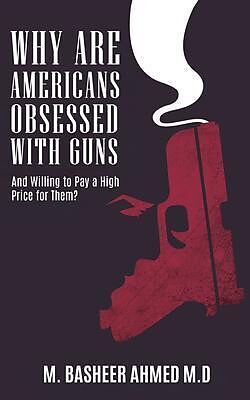 WHY ARE AMERICANS OBSESSED WITH GUNS

And Willing to Pay a High Price for Them?

M. BASHEER AHMED M.D